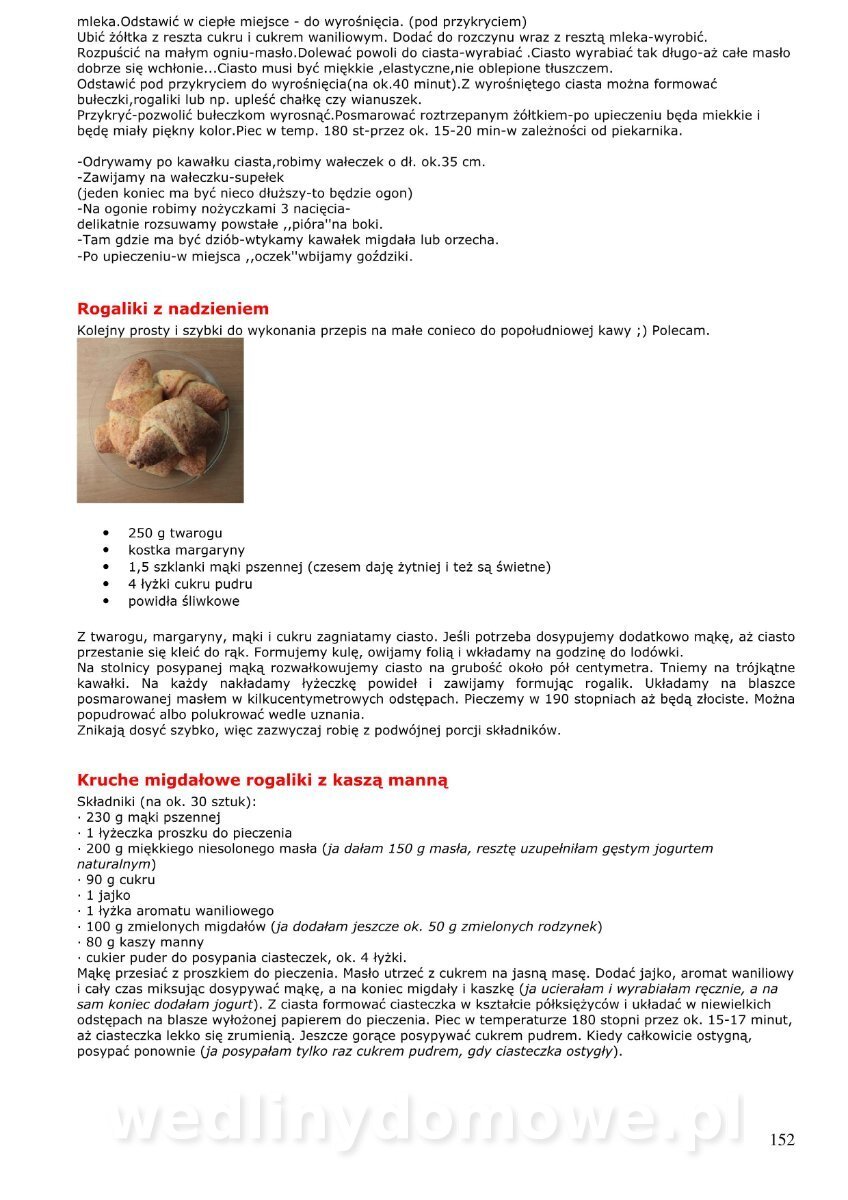 mleka.Odstawić w ciepłe miejsce - do wyrośnięcia. (pod przykryciem)
Ubić żółtka z reszta cukru i cukrem waniliowym. Dodać do rozczynu wraz z resztą mleka-wyrobić.
Rozpuścić na małym ogniu-masło.Dolewać powoli do ciasta-wyrabiać .Ciasto wyrabiać tak długo-aż całe masło dobrze się wchłonie...Ciasto musi być miękkie ,elastyczne,nie oblepione tłuszczem.
Odstawić pod przykryciem do wyrośnięcia(na ok.40 minut).Z wyrośniętego ciasta można formować bułeczki,rogaliki lub np. upleść chałkę czy wianuszek.
Przykryć-pozwolić bułeczkom wyrosnąć.Posmarować roztrzepanym żółtkiem-po upieczeniu będa miekkie i będę miały piękny kolor.Piec w temp. 180 st-przez ok. 15-20 min-w zależności od piekarnika.

-Odrywamy po kawałku ciasta,robimy wałeczek o dł. ok.35 cm.
-Zawijamy na wałeczku-supełek
(jeden koniec ma być nieco dłuższy-to będzie ogon)
-Na ogonie robimy nożyczkami 3 nacięcia-
delikatnie rozsuwamy powstałe ,,pióra''na boki.
-Tam gdzie ma być dziób-wtykamy kawałek migdała lub orzecha.
-Po upieczeniu-w miejsca ,,oczek''wbijamy goździki.

Rogaliki z nadzieniem
Kolejny prosty i szybki do wykonania przepis na małe conieco do popołudniowej kawy ;) Polecam.

• 250 g twarogu
• kostka margaryny
• 1,5 szklanki mąki pszennej (czesem daję żytniej i też są świetne)
• 4 łyżki cukru pudru
• powidła śliwkowe

Z twarogu, margaryny, mąki i cukru zagniatamy ciasto. Jeśli potrzeba dosypujemy dodatkowo mąkę, aż ciasto przestanie się kleić do rąk. Formujemy kulę, owijamy folią i wkładamy na godzinę do lodówki.
Na stolnicy posypanej mąką rozwałkowujemy ciasto na grubość około pół centymetra. Tniemy na trójkątne kawałki. Na każdy nakładamy łyżeczkę powideł i zawijamy formując rogalik. Układamy na blaszce posmarowanej masłem w kilkucentymetrowych odstępach. Pieczemy w 190 stopniach aż będą złociste. Można popudrować albo polukrować wedle uznania.
Znikają dosyć szybko, więc zazwyczaj robię z podwójnej porcji składników.

Kruche migdałowe rogaliki z kaszą manną
Składniki (na ok. 30 sztuk):
· 230 g mąki pszennej
· 1 łyżeczka proszku do pieczenia
· 200 g miękkiego niesolonego masła (ja dałam 150 g masła, resztę uzupełniłam gęstym jogurtem naturalnym)
· 90 g cukru
· 1 jajko
· 1 łyżka aromatu waniliowego
· 100 g zmielonych migdałów (ja dodałam jeszcze ok. 50 g zmielonych rodzynek)
· 80 g kaszy manny
· cukier puder do posypania ciasteczek, ok. 4 łyżki.
Mąkę przesiać z proszkiem do pieczenia. Masło utrzeć z cukrem na jasną masę. Dodać jajko, aromat waniliowy i cały czas miksując dosypywać mąkę, a na koniec migdały i kaszkę (ja ucierałam i wyrabiałam ręcznie, a na sam koniec dodałam jogurt). Z ciasta formować ciasteczka w kształcie półksiężyców i układać w niewielkich odstępach na blasze wyłożonej papierem do pieczenia. Piec w temperaturze 180 stopni przez ok. 15-17 minut, aż ciasteczka lekko się zrumienią. Jeszcze gorące posypywać cukrem pudrem. Kiedy całkowicie ostygną, posypać ponownie (ja posypałam tylko raz cukrem pudrem, gdy ciasteczka ostygły).

wedlinydomowe.pl
152